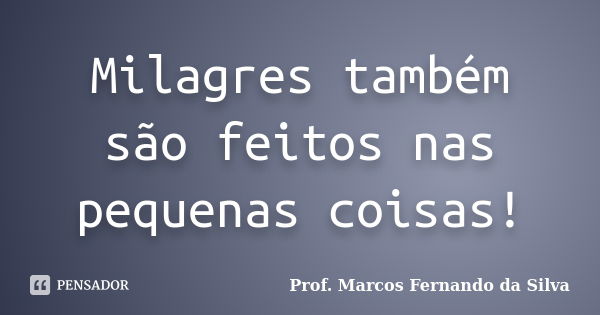 Milagres também são feitos nas pequenas coisas!

PENSADOR

Prof. Marcos Fernando da Silva